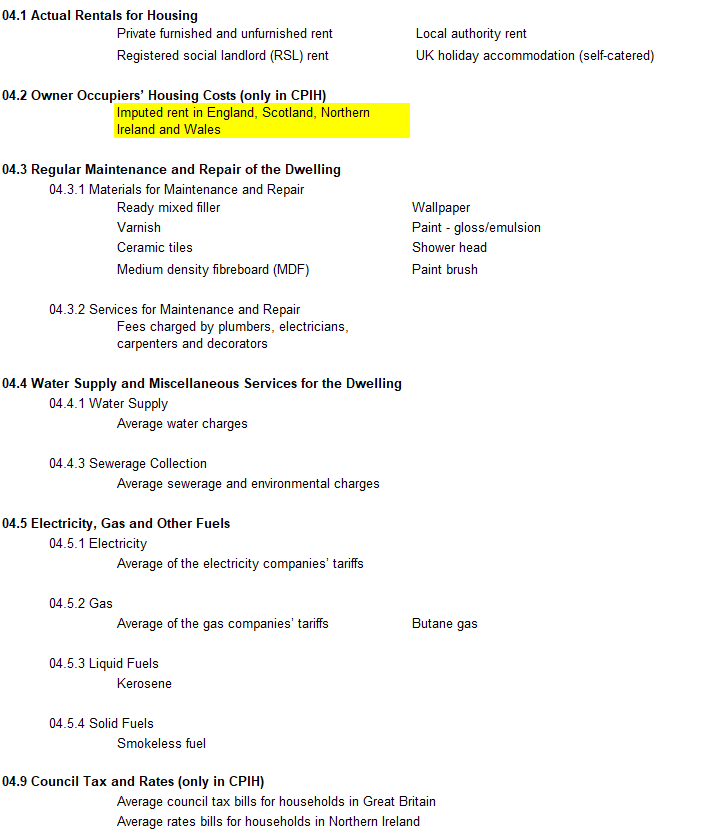 04.1 Actual Rentals for Housing

Private furnished and unfurnished rent
Registered social landlord (RSL) rent

Local authority rent
UK holiday accommodation (self-catered)

04.2 Owner Occupiers' Housing Costs (only in CPIH)

Imputed rent in England, Scotland, Northern Ireland and Wales

04.3 Regular Maintenance and Repair of the Dwelling

04.3.1 Materials for Maintenance and Repair

Ready mixed filler
Varnish
Ceramic tiles
Medium density fibreboard (MDF)

Wallpaper
Paint - gloss/emulsion
Shower head
Paint brush

04.3.2 Services for Maintenance and Repair

Fees charged by plumbers, electricians, carpenters and decorators

04.4 Water Supply and Miscellaneous Services for the Dwelling

04.4.1 Water Supply

Average water charges

04.4.3 Sewerage Collection

Average sewerage and environmental charges

04.5 Electricity, Gas and Other Fuels

04.5.1 Electricity

Average of the electricity companies' tariffs

04.5.2 Gas

Average of the gas companies' tariffs

Butane gas

04.5.3 Liquid Fuels

Kerosene

04.5.4 Solid Fuels

Smokeless fuel

04.9 Council Tax and Rates (only in CPIH)

Average council tax bills for households in Great Britain
Average rates bills for households in Northern Ireland